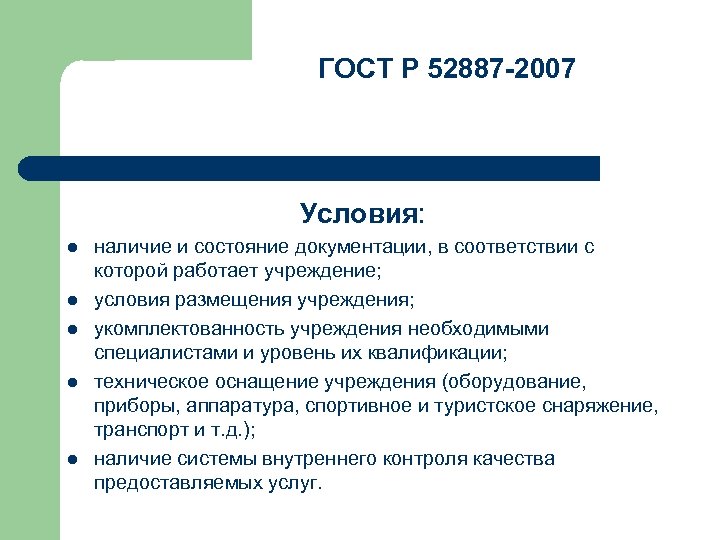 ГОСТ Р 52887-2007

Условия:

- наличие и состояние документации, в соответствии с которой работает учреждение;
- условия размещения учреждения;
- укомплектованность учреждения необходимыми специалистами и уровень их квалификации;
- техническое оснащение учреждения (оборудование, приборы, аппаратура, спортивное и туристское снаряжение, транспорт и т.д.);
- наличие системы внутреннего контроля качества предоставляемых услуг.